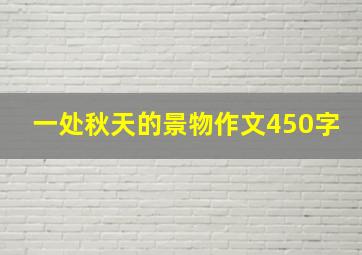 一处秋天的景物作文450字